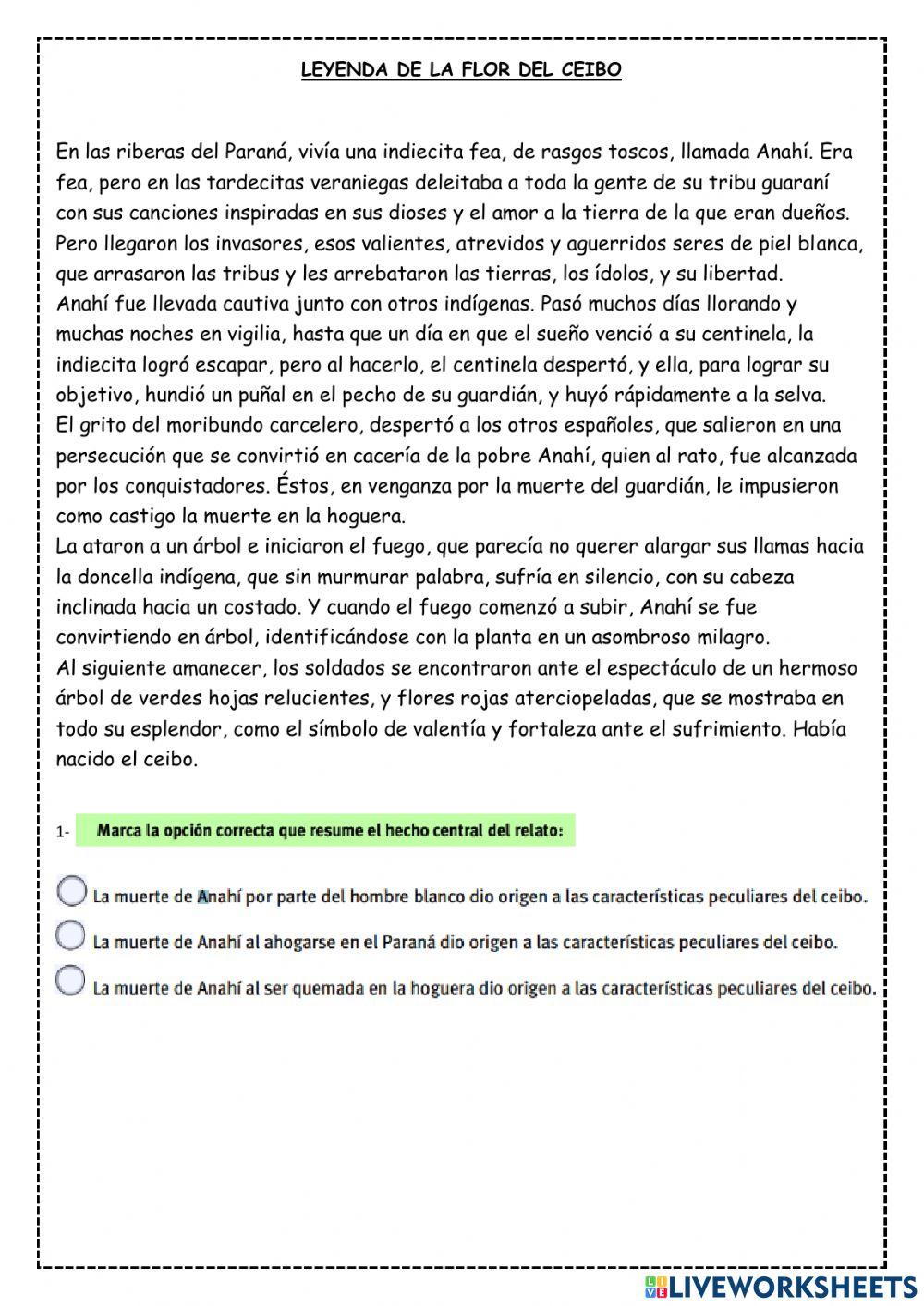 LEYENDA DE LA FLOR DEL CEIBO

En las riberas del Paraná, vivía una indiecita fea, de rasgos toscos, llamada Anahí. Era fea, pero en las tardecitas veraniegas deleitaba a toda la gente de su tribu guaraní con sus canciones inspiradas en sus dioses y el amor a la tierra de la que eran dueños. Pero llegaron los invasores, esos valientes, atrevidos y aguerridos seres de piel blanca, que arrasaron las tribus y les arrebataron las tierras, los ídolos, y su libertad.
Anahí fue llevada cautiva junto con otros indígenas. Pasó muchos días llorando y muchas noches en vigilia, hasta que un día en que el sueño venció a su centinela, la indiecita logró escapar, pero al hacerlo, el centinela despertó, y ella, para lograr su objetivo, hundió un puñal en el pecho de su guardián, y huyó rápidamente a la selva.
El grito del moribundo carcelero, despertó a los otros españoles, que salieron en una persecución que se convirtió en cacería de la pobre Anahí, quien al rato, fue alcanzada por los conquistadores. Éstos, en venganza por la muerte del guardián, le impusieron como castigo la muerte en la hoguera.
La ataron a un árbol e iniciaron el fuego, que parecía no querer alargar sus llamas hacia la doncella indígena, que sin murmurar palabra, sufría en silencio, con su cabeza inclinada hacia un costado. Y cuando el fuego comenzó a subir, Anahí se fue convirtiendo en árbol, identificándose con la planta en un asombroso milagro.
Al siguiente amanecer, los soldados se encontraron ante el espectáculo de un hermoso árbol de verdes hojas relucientes, y flores rojas aterciopeladas, que se mostraba en todo su esplendor, como el símbolo de valentía y fortaleza ante el sufrimiento. Había nacido el ceibo.

1- Marca la opción correcta que resume el hecho central del relato:

La muerte de Anahí por parte del hombre blanco dio origen a las características peculiares del ceibo.
La muerte de Anahí al ahogarse en el Paraná dio origen a las características peculiares del ceibo.
La muerte de Anahí al ser quemada en la hoguera dio origen a las características peculiares del ceibo.

LIVEWORKSHEETS